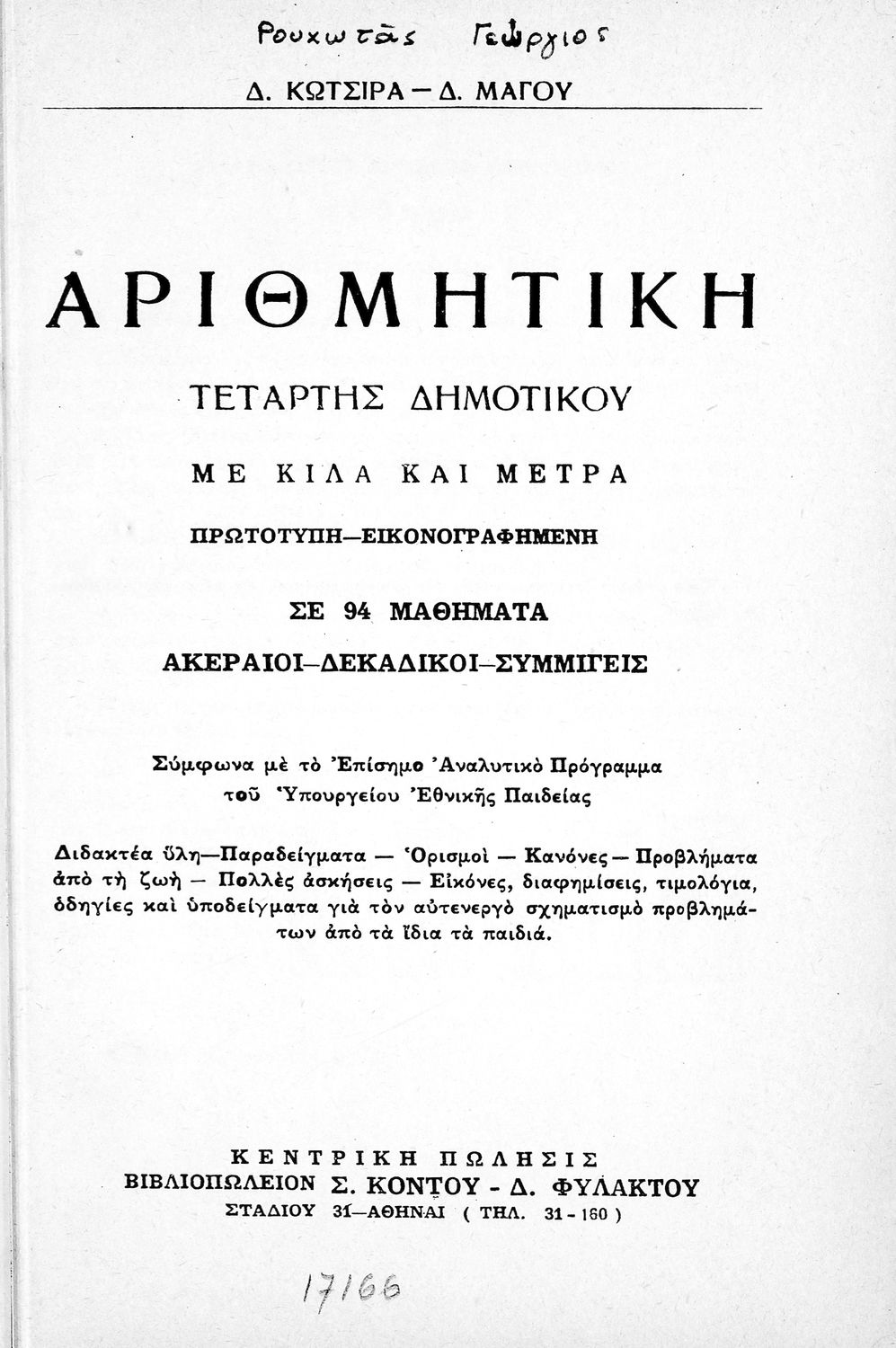 Ρουχωτᾶς Γεώργιος

Δ. ΚΩΤΣΙΡΑ — Δ. ΜΑΓΟΥ

ΑΡΙΘΜΗΤΙΚΗ

ΤΕΤΑΡΤΗΣ ΔΗΜΟΤΙΚΟΥ

ΜΕ ΚΙΛΑ ΚΑΙ ΜΕΤΡΑ

ΠΡΩΤΟΤΥΠΗ—ΕΙΚΟΝΟΓΡΑΦΗΜΕΝΗ

ΣΕ 94 ΜΑΘΗΜΑΤΑ

ΑΚΕΡΑΙΟΙ—ΔΕΚΑΔΙΚΟΙ—ΣΥΜΜΙΓΕΙΣ

Σύμφωνα μὲ τὸ Ἐπίσημο Ἀναλυτικὸ Πρόγραμμα τοῦ Ὑπουργείου Ἐθνικῆς Παιδείας

Διδακτέα ὕλη—Παραδείγματα — Ὁρισμοὶ — Κανόνες — Προβλήματα ἀπὸ τὴ ζωὴ — Πολλὲς ἀσκήσεις — Εἰκόνες, διαφημίσεις, τιμολόγια, ὁδηγίες καὶ ὑποδείγματα γιὰ τὸν αὐτενεργὸ σχηματισμὸ προβλημάτων ἀπὸ τὰ ἴδια τὰ παιδιά.

ΚΕΝΤΡΙΚΗ ΠΩΛΗΣΙΣ
ΒΙΒΛΙΟΠΩΛΕΙΟΝ Σ. ΚΟΝΤΟΥ - Δ. ΦΥΛΑΚΤΟΥ
ΣΤΑΔΙΟΥ 31—ΑΘΗΝΑΙ ( ΤΗΛ. 31 - 160 )

17166